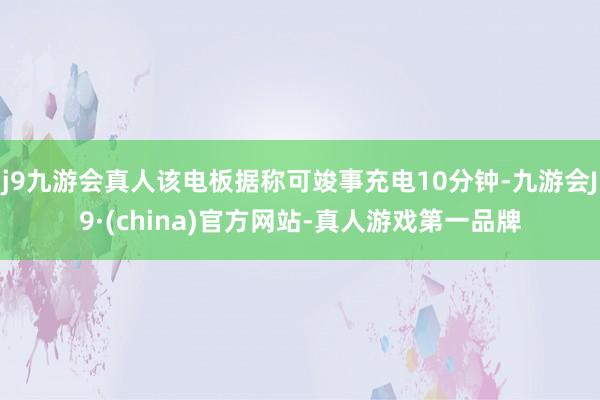 j9九游会真人该电板据称可竣事充电10分钟-九游会J9·(china)官方网站-真人游戏第一品牌